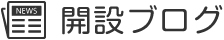 NEWS
開設ブログ